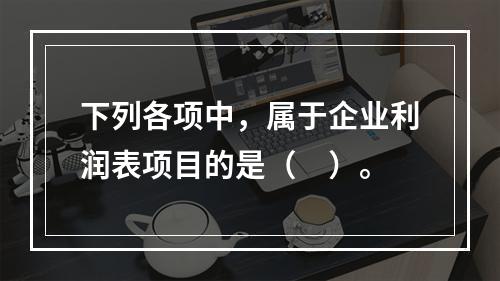 下列各项中，属于企业利润表项目的是（　）。